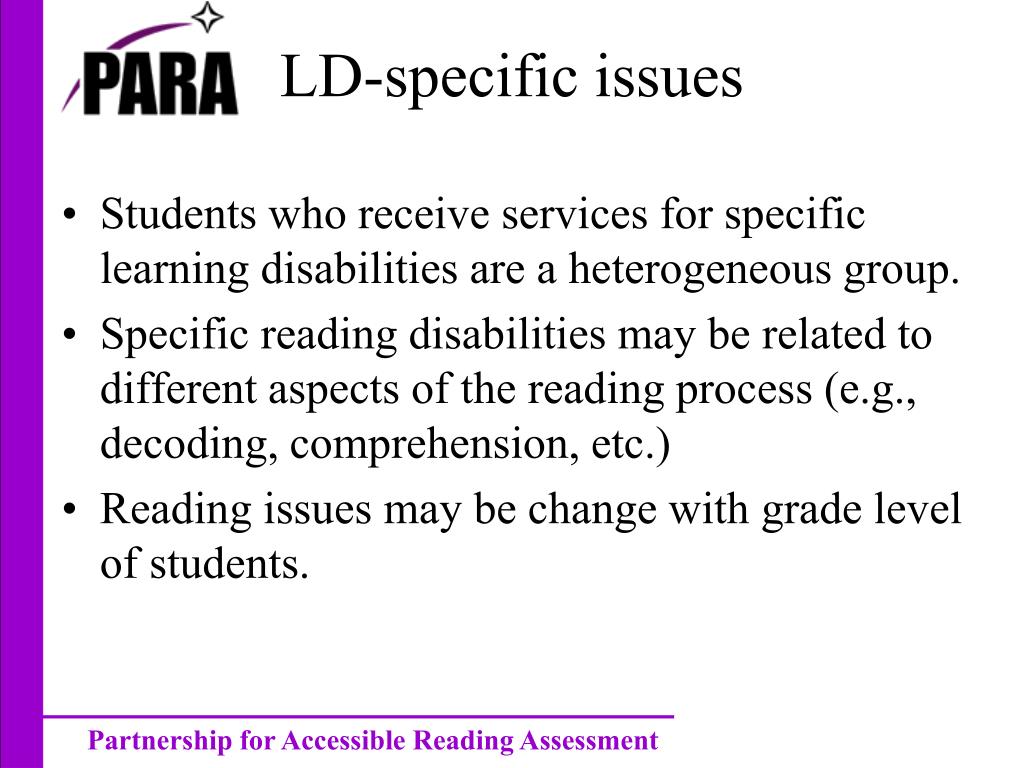 PARA

LD-specific issues

• Students who receive services for specific learning disabilities are a heterogeneous group.
• Specific reading disabilities may be related to different aspects of the reading process (e.g., decoding, comprehension, etc.)
• Reading issues may be change with grade level of students.

Partnership for Accessible Reading Assessment